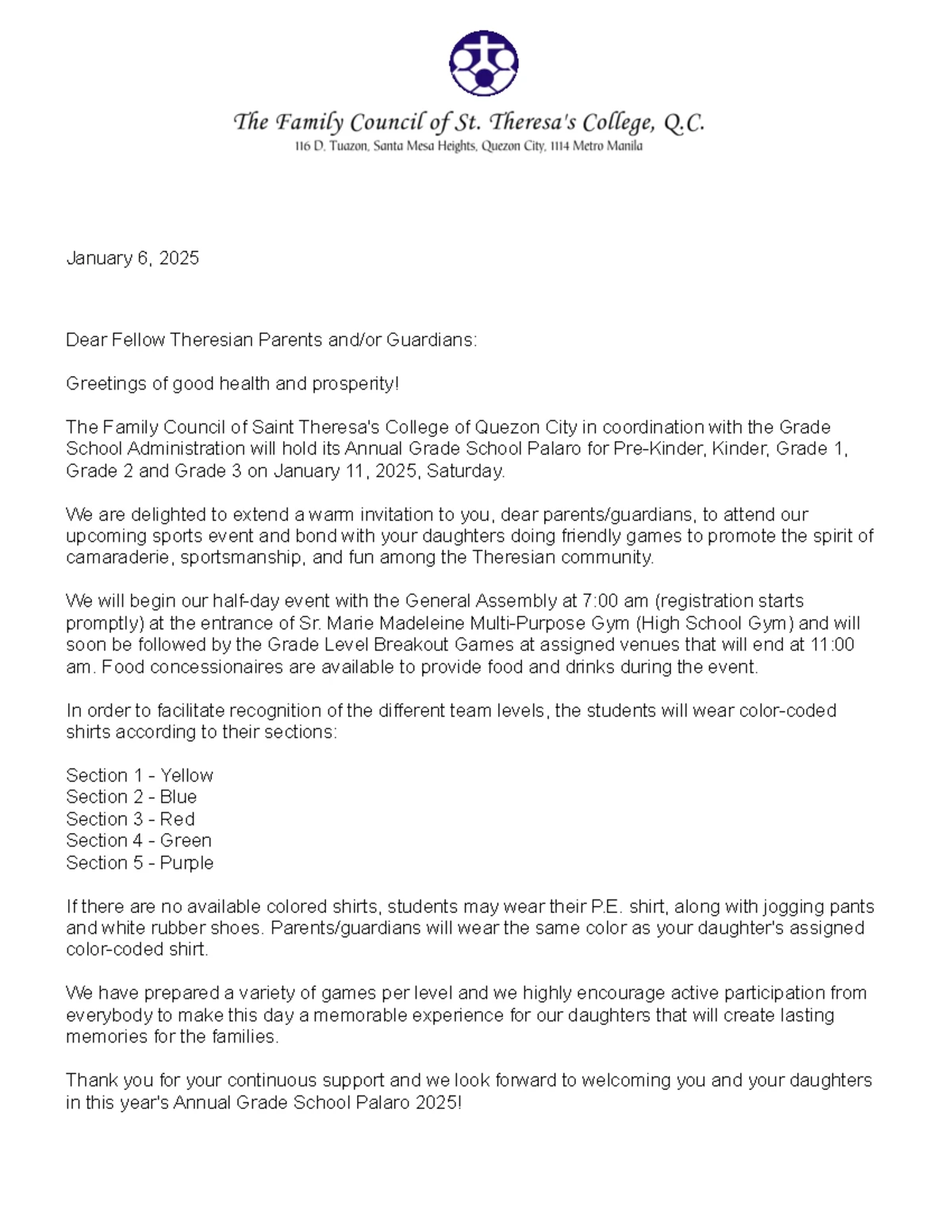 The Family Council of St. Theresa's College, Q.C.
116 D. Tuazon, Santa Mesa Heights, Quezon City, 1114 Metro Manila

January 6, 2025

Dear Fellow Theresian Parents and/or Guardians:

Greetings of good health and prosperity!

The Family Council of Saint Theresa's College of Quezon City in coordination with the Grade School Administration will hold its Annual Grade School Palaro for Pre-Kinder, Kinder, Grade 1, Grade 2 and Grade 3 on January 11, 2025, Saturday.

We are delighted to extend a warm invitation to you, dear parents/guardians, to attend our upcoming sports event and bond with your daughters doing friendly games to promote the spirit of camaraderie, sportsmanship, and fun among the Theresian community.

We will begin our half-day event with the General Assembly at 7:00 am (registration starts promptly) at the entrance of Sr. Marie Madeleine Multi-Purpose Gym (High School Gym) and will soon be followed by the Grade Level Breakout Games at assigned venues that will end at 11:00 am. Food concessionaires are available to provide food and drinks during the event.

In order to facilitate recognition of the different team levels, the students will wear color-coded shirts according to their sections:

Section 1 - Yellow
Section 2 - Blue
Section 3 - Red
Section 4 - Green
Section 5 - Purple

If there are no available colored shirts, students may wear their P.E. shirt, along with jogging pants and white rubber shoes. Parents/guardians will wear the same color as your daughter's assigned color-coded shirt.

We have prepared a variety of games per level and we highly encourage active participation from everybody to make this day a memorable experience for our daughters that will create lasting memories for the families.

Thank you for your continuous support and we look forward to welcoming you and your daughters in this year's Annual Grade School Palaro 2025!